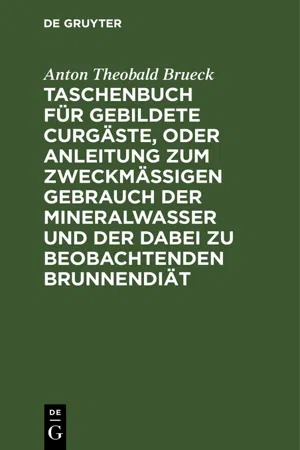 DE GRUYTER

Anton Theobald Brueck

TASCHENBUCH FÜR GEBILDETE CURGÄSTE, ODER ANLEITUNG ZUM ZWECKMÄSSIGEN GEBRAUCH DER MINERALWASSER UND DER DABEI ZU BEOBACHTENDEN BRUNNENDIÄT

DE G